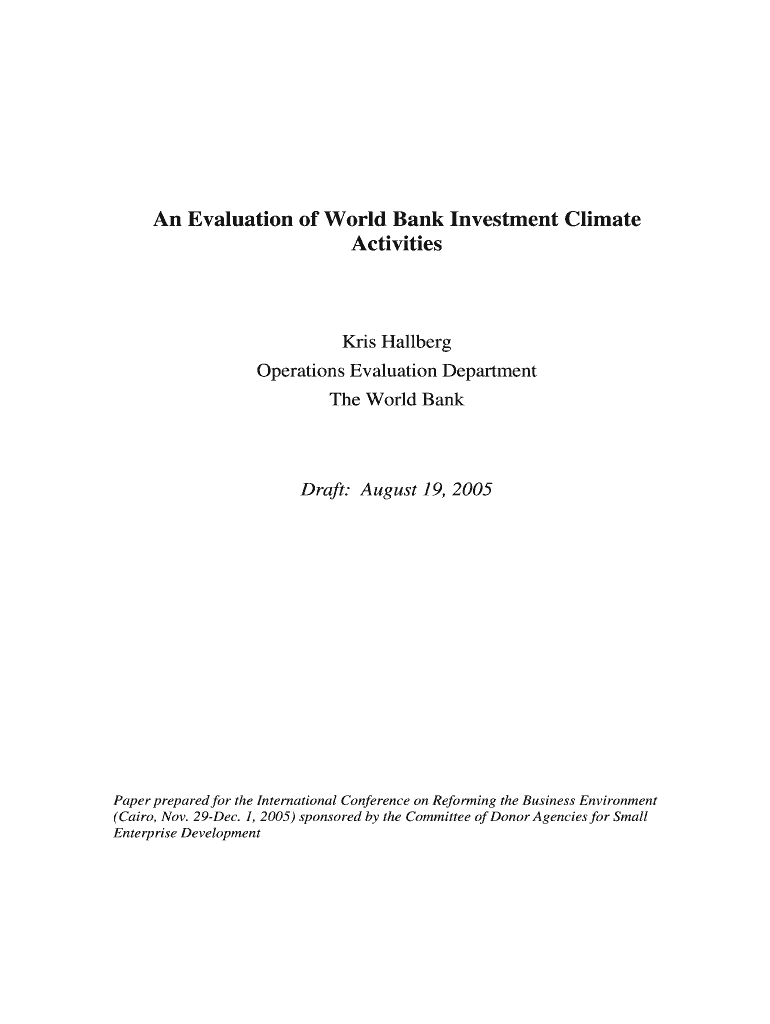 An Evaluation of World Bank Investment Climate Activities

Kris Hallberg
Operations Evaluation Department
The World Bank

Draft: August 19, 2005

Paper prepared for the International Conference on Reforming the Business Environment (Cairo, Nov. 29-Dec. 1, 2005) sponsored by the Committee of Donor Agencies for Small Enterprise Development